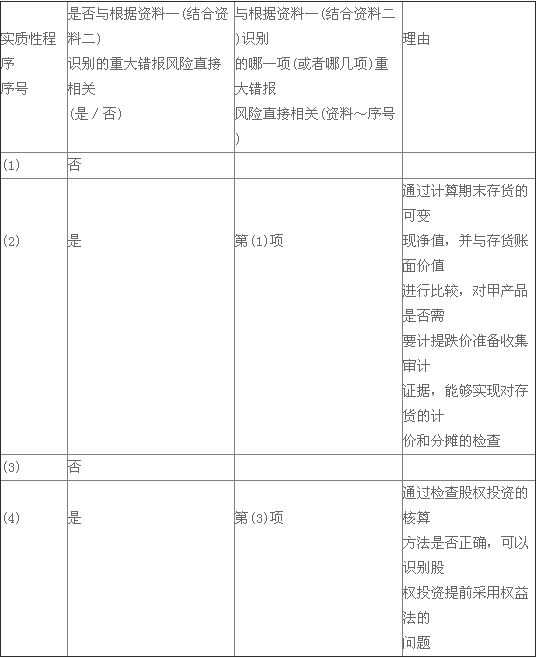 | 实质性程序序号 | 是否与根据资料一(结合资料二)识别的重大错报风险直接相关(是/否) | 与根据资料一(结合资料二)识别的哪一项(或者哪几项)重大错报风险直接相关(资料~序号) | 理由 |
|---|---|---|---|
| (1) | 否 | | |
| (2) | 是 | 第(1)项 | 通过计算期末存货的可变现净值，并与存货账面价值进行比较，对甲产品是否需要计提跌价准备收集审计证据，能够实现对存货的计价和分摊的检查 |
| (3) | 否 | | |
| (4) | 是 | 第(3)项 | 通过检查股权投资的核算方法是否正确，可以识别股权投资提前采用权益法的问题 |